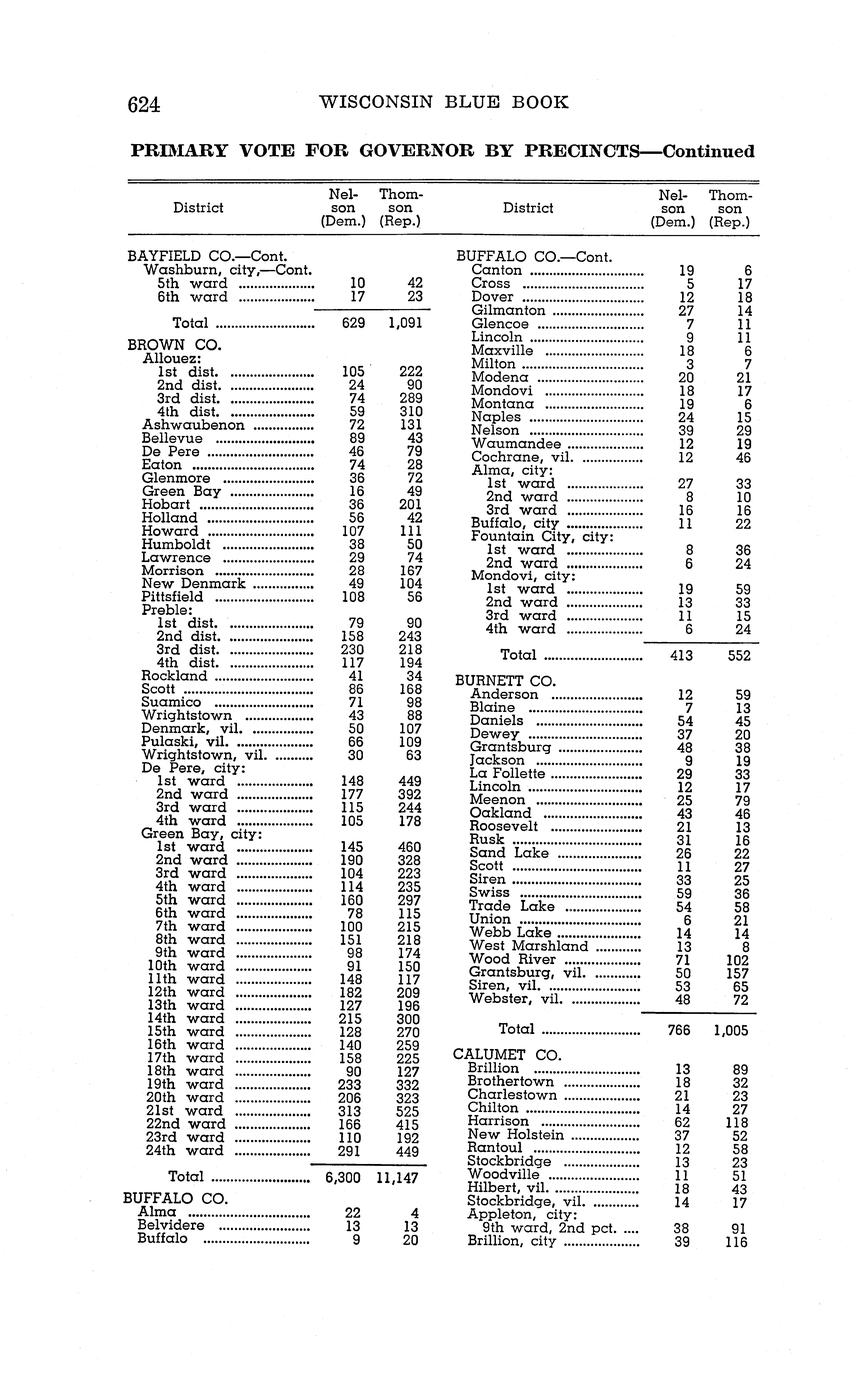 624 WISCONSIN BLUE BOOK

PRIMARY VOTE FOR GOVERNOR BY PRECINCTS—Continued

| District | Nelson (Dem.) | Thomson (Rep.) |
|---|---|---|
| BAYFIELD CO.—Cont. | | |
| Washburn, city,—Cont. | | |
| 5th ward | 10 | 42 |
| 6th ward | 17 | 23 |
| Total | 629 | 1,091 |
| BROWN CO. | | |
| Allouez: | | |
| 1st dist. | 105 | 222 |
| 2nd dist. | 24 | 90 |
| 3rd dist. | 74 | 289 |
| 4th dist. | 59 | 310 |
| Ashwaubenon | 72 | 131 |
| Bellevue | 89 | 43 |
| De Pere | 46 | 79 |
| Eaton | 74 | 28 |
| Glenmore | 36 | 72 |
| Green Bay | 16 | 49 |
| Hobart | 36 | 201 |
| Holland | 56 | 42 |
| Howard | 107 | 111 |
| Humboldt | 38 | 50 |
| Lawrence | 29 | 74 |
| Morrison | 28 | 167 |
| New Denmark | 49 | 104 |
| Pittsfield | 108 | 56 |
| Preble: | | |
| 1st dist. | 79 | 90 |
| 2nd dist. | 158 | 243 |
| 3rd dist. | 230 | 218 |
| 4th dist. | 117 | 194 |
| Rockland | 41 | 34 |
| Scott | 86 | 168 |
| Suamico | 71 | 98 |
| Wrightstown | 43 | 88 |
| Denmark, vil. | 50 | 107 |
| Pulaski, vil. | 66 | 109 |
| Wrightstown, vil. | 30 | 63 |
| De Pere, city: | | |
| 1st ward | 148 | 449 |
| 2nd ward | 177 | 392 |
| 3rd ward | 115 | 244 |
| 4th ward | 105 | 178 |
| Green Bay, city: | | |
| 1st ward | 145 | 460 |
| 2nd ward | 190 | 328 |
| 3rd ward | 104 | 223 |
| 4th ward | 114 | 235 |
| 5th ward | 160 | 297 |
| 6th ward | 78 | 115 |
| 7th ward | 100 | 215 |
| 8th ward | 151 | 218 |
| 9th ward | 98 | 174 |
| 10th ward | 91 | 150 |
| 11th ward | 148 | 117 |
| 12th ward | 182 | 209 |
| 13th ward | 127 | 196 |
| 14th ward | 215 | 300 |
| 15th ward | 128 | 270 |
| 16th ward | 140 | 259 |
| 17th ward | 158 | 225 |
| 18th ward | 90 | 127 |
| 19th ward | 233 | 332 |
| 20th ward | 206 | 323 |
| 21st ward | 313 | 525 |
| 22nd ward | 166 | 415 |
| 23rd ward | 110 | 192 |
| 24th ward | 291 | 449 |
| Total | 6,300 | 11,147 |
| BUFFALO CO. | | |
| Alma | 22 | 4 |
| Belvidere | 13 | 13 |
| Buffalo | 9 | 20 |

| District | Nelson (Dem.) | Thomson (Rep.) |
|---|---|---|
| BUFFALO CO.—Cont. | | |
| Canton | 19 | 6 |
| Cross | 5 | 17 |
| Dover | 12 | 18 |
| Gilmanton | 27 | 14 |
| Glencoe | 7 | 11 |
| Lincoln | 9 | 11 |
| Maxville | 18 | 6 |
| Milton | 3 | 7 |
| Modena | 20 | 21 |
| Mondovi | 18 | 17 |
| Montana | 19 | 6 |
| Naples | 24 | 15 |
| Nelson | 39 | 29 |
| Waumandee | 12 | 19 |
| Cochrane, vil. | 12 | 46 |
| Alma, city: | | |
| 1st ward | 27 | 33 |
| 2nd ward | 8 | 10 |
| 3rd ward | 16 | 16 |
| Buffalo, city | 11 | 22 |
| Fountain City, city: | | |
| 1st ward | 8 | 36 |
| 2nd ward | 6 | 24 |
| Mondovi, city: | | |
| 1st ward | 19 | 59 |
| 2nd ward | 13 | 33 |
| 3rd ward | 11 | 15 |
| 4th ward | 6 | 24 |
| Total | 413 | 552 |
| BURNETT CO. | | |
| Anderson | 12 | 59 |
| Blaine | 7 | 13 |
| Daniels | 54 | 45 |
| Dewey | 37 | 20 |
| Grantsburg | 48 | 38 |
| Jackson | 9 | 19 |
| La Follette | 29 | 33 |
| Lincoln | 12 | 17 |
| Meenon | 25 | 79 |
| Oakland | 43 | 46 |
| Roosevelt | 21 | 13 |
| Rusk | 31 | 16 |
| Sand Lake | 26 | 22 |
| Scott | 11 | 27 |
| Siren | 33 | 25 |
| Swiss | 59 | 36 |
| Trade Lake | 54 | 58 |
| Union | 6 | 21 |
| Webb Lake | 14 | 14 |
| West Marshland | 13 | 8 |
| Wood River | 71 | 102 |
| Grantsburg, vil. | 50 | 157 |
| Siren, vil. | 53 | 65 |
| Webster, vil. | 48 | 72 |
| Total | 766 | 1,005 |
| CALUMET CO. | | |
| Brillion | 13 | 89 |
| Brothertown | 18 | 32 |
| Charlestown | 21 | 23 |
| Chilton | 14 | 27 |
| Harrison | 62 | 118 |
| New Holstein | 37 | 52 |
| Rantoul | 12 | 58 |
| Stockbridge | 13 | 23 |
| Woodville | 11 | 51 |
| Hilbert, vil. | 18 | 43 |
| Stockbridge, vil. | 14 | 17 |
| Appleton, city: | | |
| 9th ward, 2nd pct. | 38 | 91 |
| Brillion, city | 39 | 116 |